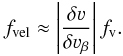 $f_{\mathrm{vel}} \approx \left| \frac{\delta v}{\delta v_{\beta}} \right| f_{\mathrm{v}}.$